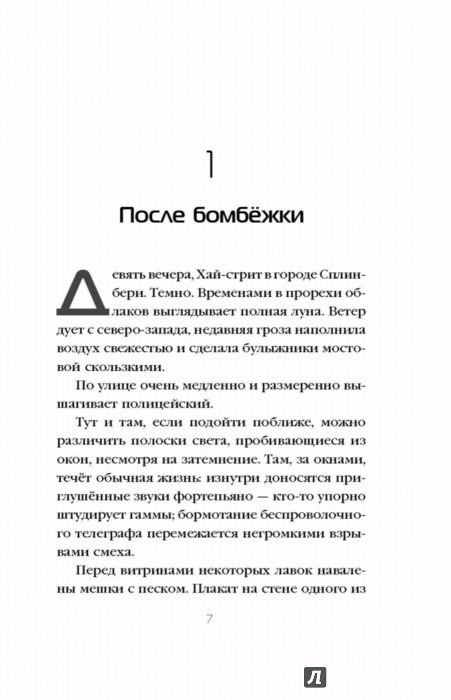 1

После бомбёжки

Девять вечера, Хай-стрит в городе Сплинбери. Темно. Временами в прорехи облаков выглядывает полная луна. Ветер дует с северо-запада, недавняя гроза наполнила воздух свежестью и сделала булыжники мостовой скользкими.

По улице очень медленно и размеренно вышагивает полицейский.

Тут и там, если подойти поближе, можно различить полоски света, пробивающиеся из окон, несмотря на затемнение. Там, за окнами, течёт обычная жизнь: изнутри доносятся приглушённые звуки фортепьяно — кто-то упорно штудирует гаммы; бормотание беспроволочного телеграфа перемежается негромкими взрывами смеха.

Перед витринами некоторых лавок навалены мешки с песком. Плакат на стене одного из

7

Л